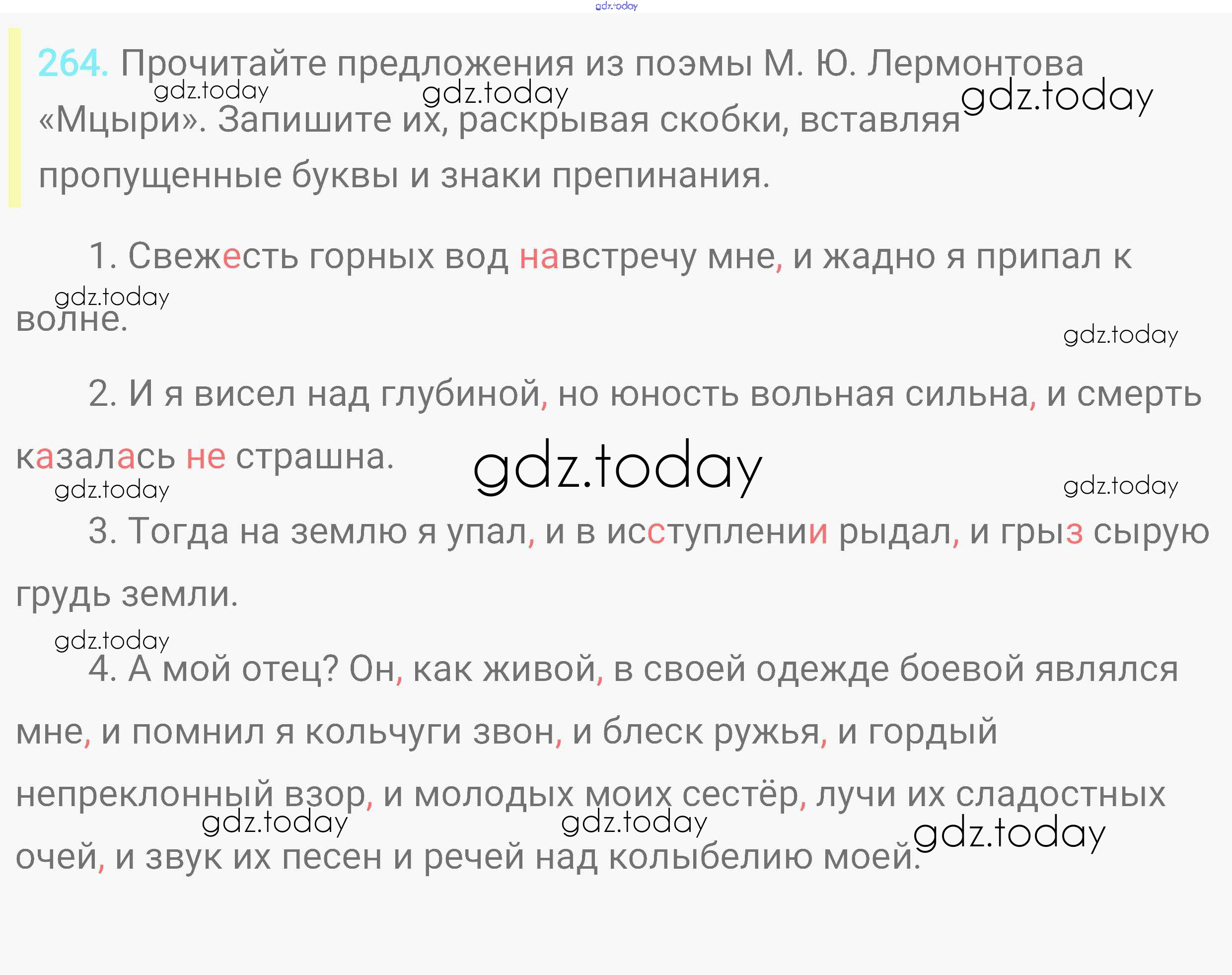 264. Прочитайте предложения из поэмы М. Ю. Лермонтова «Мцыри». Запишите их, раскрывая скобки, вставляя пропущенные буквы и знаки препинания.

1. Свежесть горных вод навстречу мне, и жадно я припал к волне.

2. И я висел над глубиной, но юность вольная сильна, и смерть казалась не страшна.

3. Тогда на землю я упал, и в исступлении рыдал, и грыз сырую грудь земли.

4. А мой отец? Он, как живой, в своей одежде боевой являлся мне, и помнил я кольчуги звон, и блеск ружья, и гордый непреклонный взор, и молодых моих сестёр, лучи их сладостных очей, и звук их песен и речей над колыбелию моей.

gdz.today